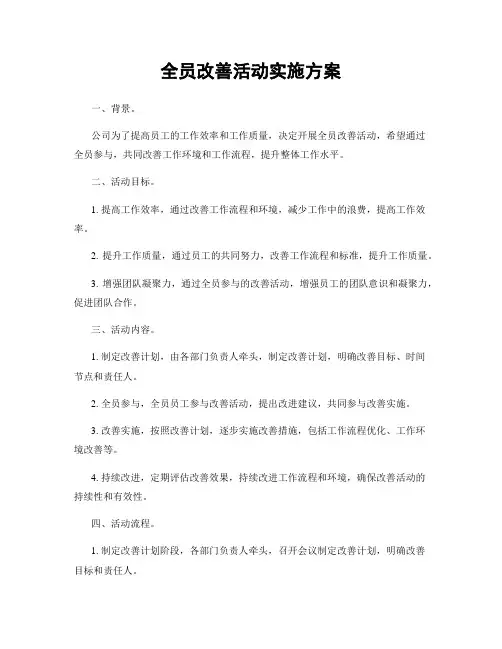 全员改善活动实施方案

一、背景。

公司为了提高员工的工作效率和工作质量，决定开展全员改善活动，希望通过全员参与，共同改善工作环境和工作流程，提升整体工作水平。

二、活动目标。

1. 提高工作效率，通过改善工作流程和环境，减少工作中的浪费，提高工作效率。

2. 提升工作质量，通过员工的共同努力，改善工作流程和标准，提升工作质量。

3. 增强团队凝聚力，通过全员参与的改善活动，增强员工的团队意识和凝聚力，促进团队合作。

三、活动内容。

1. 制定改善计划，由各部门负责人牵头，制定改善计划，明确改善目标、时间节点和责任人。

2. 全员参与，全员员工参与改善活动，提出改进建议，共同参与改善实施。

3. 改善实施，按照改善计划，逐步实施改善措施，包括工作流程优化、工作环境改善等。

4. 持续改进，定期评估改善效果，持续改进工作流程和环境，确保改善活动的持续性和有效性。

四、活动流程。

1. 制定改善计划阶段，各部门负责人牵头，召开会议制定改善计划，明确改善目标和责任人。